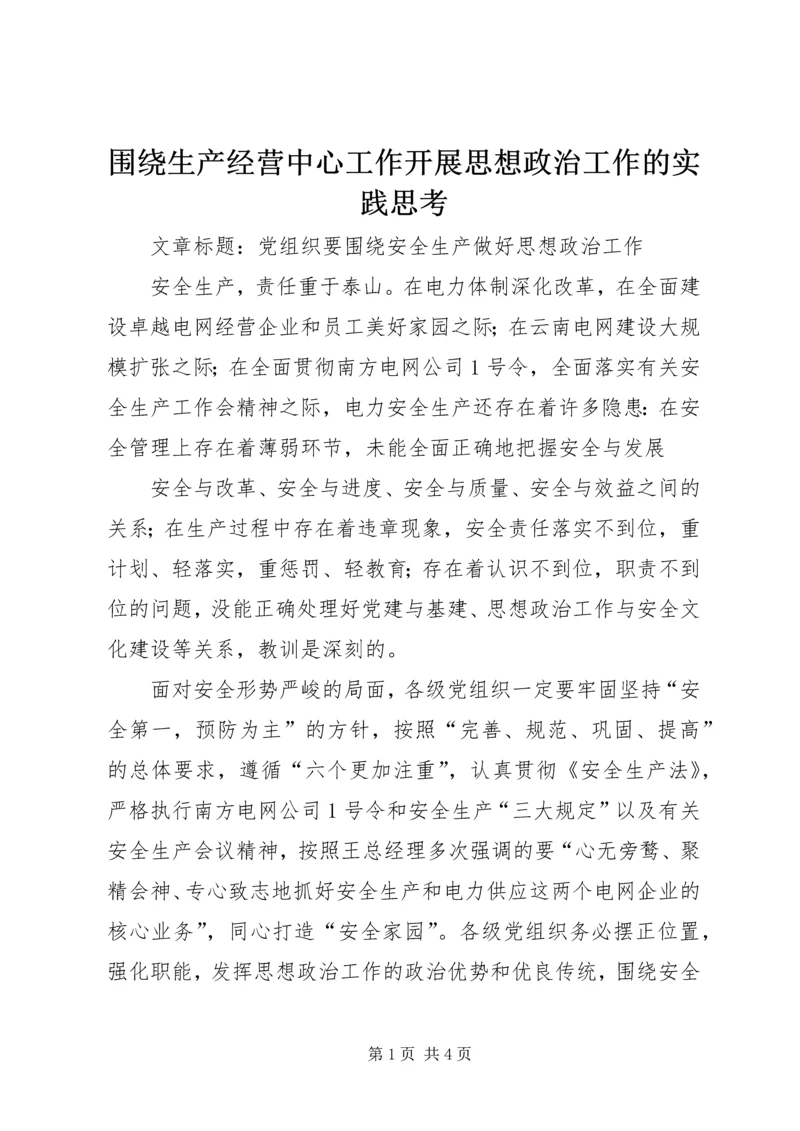 围绕生产经营中心工作开展思想政治工作的实践思考

文章标题：党组织要围绕安全生产做好思想政治工作

安全生产，责任重于泰山。在电力体制深化改革，在全面建设卓越电网经营企业和员工美好家园之际；在云南电网建设大规模扩张之际；在全面贯彻南方电网公司1号令，全面落实有关安全生产工作会精神之际，电力安全生产还存在着许多隐患：在安全管理上存在着薄弱环节，未能全面正确地把握安全与发展

安全与改革、安全与进度、安全与质量、安全与效益之间的关系；在生产过程中存在着违章现象，安全责任落实不到位，重计划、轻落实，重惩罚、轻教育；存在着认识不到位，职责不到位的问题，没能正确处理好党建与基建、思想政治工作与安全文化建设等关系，教训是深刻的。

面对安全形势严峻的局面，各级党组织一定要牢固坚持“安全第一，预防为主”的方针，按照“完善、规范、巩固、提高”的总体要求，遵循“六个更加注重”，认真贯彻《安全生产法》，严格执行南方电网公司1号令和安全生产“三大规定”以及有关安全生产会议精神，按照王总经理多次强调的要“心无旁骛、聚精会神、专心致志地抓好安全生产和电力供应这两个电网企业的核心业务”，同心打造“安全家园”。各级党组织务必摆正位置，强化职能，发挥思想政治工作的政治优势和优良传统，围绕安全

第1页 共4页